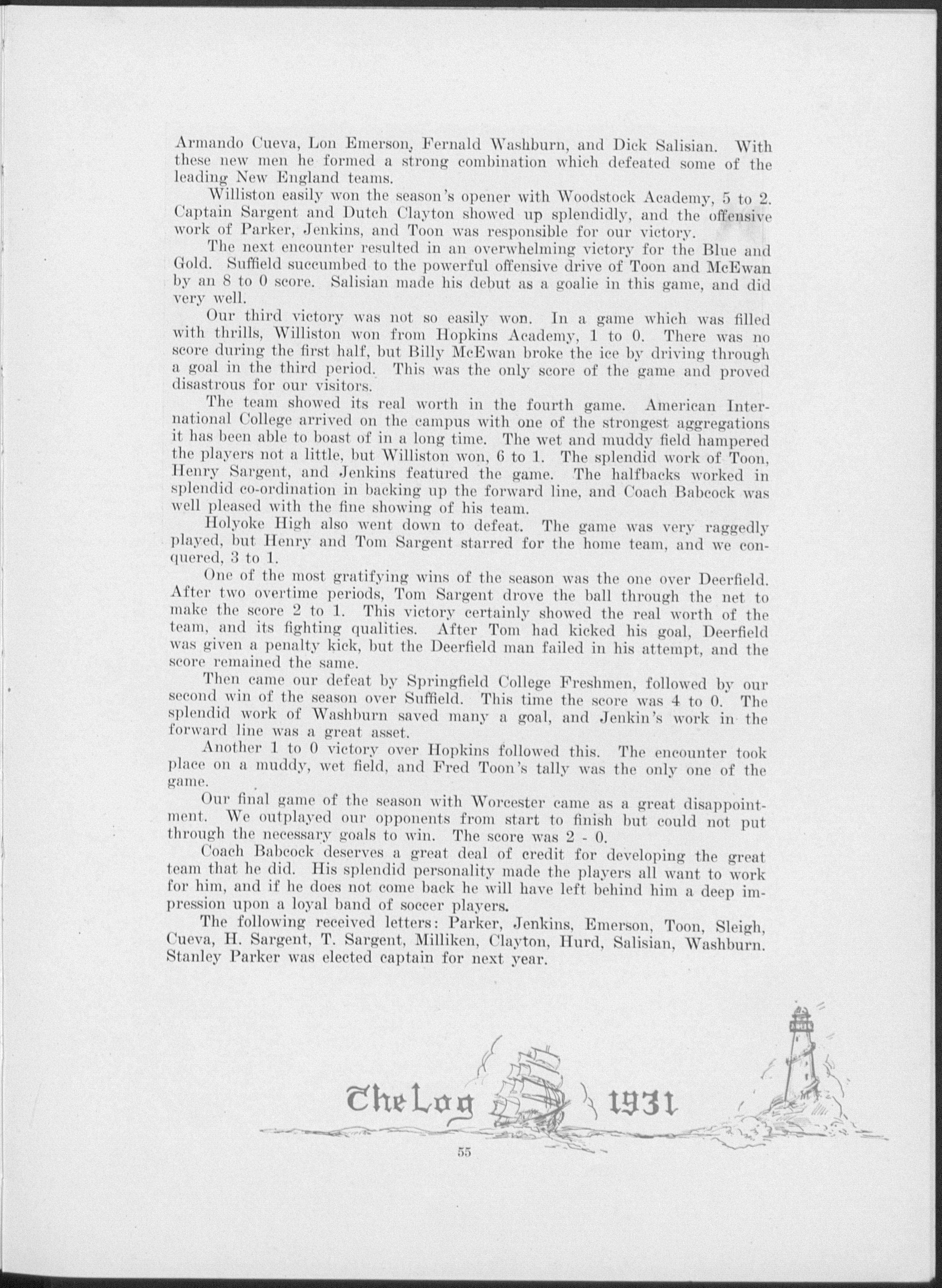 Armando Cueva, Lon Emerson, Fernald Washburn, and Dick Salisian. With these new men he formed a strong combination which defeated some of the leading New England teams.

Williston easily won the season's opener with Woodstock Academy, 5 to 2. Captain Sargent and Dutch Clayton showed up splendidly, and the offensive work of Parker, Jenkins, and Toon was responsible for our victory.

The next encounter resulted in an overwhelming victory for the Blue and Gold. Suffield succumbed to the powerful offensive drive of Toon and McEwan by an 8 to 0 score. Salisian made his debut as a goalie in this game, and did very well.

Our third victory was not so easily won. In a game which was filled with thrills, Williston won from Hopkins Academy, 1 to 0. There was no score during the first half, but Billy McEwan broke the ice by driving through a goal in the third period. This was the only score of the game and proved disastrous for our visitors.

The team showed its real worth in the fourth game. American International College arrived on the campus with one of the strongest aggregations it has been able to boast of in a long time. The wet and muddy field hampered the players not a little, but Williston won, 6 to 1. The splendid work of Toon, Henry Sargent, and Jenkins featured the game. The halfbacks worked in splendid co-ordination in backing up the forward line, and Coach Babcock was well pleased with the fine showing of his team.

Holyoke High also went down to defeat. The game was very raggedly played, but Henry and Tom Sargent starred for the home team, and we conquered, 3 to 1.

One of the most gratifying wins of the season was the one over Deerfield. After two overtime periods, Tom Sargent drove the ball through the net to make the score 2 to 1. This victory certainly showed the real worth of the team, and its fighting qualities. After Tom had kicked his goal, Deerfield was given a penalty kick, but the Deerfield man failed in his attempt, and the score remained the same.

Then came our defeat by Springfield College Freshmen, followed by our second win of the season over Suffield. This time the score was 4 to 0. The splendid work of Washburn saved many a goal, and Jenkin's work in the forward line was a great asset.

Another 1 to 0 victory over Hopkins followed this. The encounter took place on a muddy, wet field, and Fred Toon's tally was the only one of the game.

Our final game of the season with Worcester came as a great disappointment. We outplayed our opponents from start to finish but could not put through the necessary goals to win. The score was 2 - 0.

Coach Babcock deserves a great deal of credit for developing the great team that he did. His splendid personality made the players all want to work for him, and if he does not come back he will have left behind him a deep impression upon a loyal band of soccer players.

The following received letters: Parker, Jenkins, Emerson, Toon, Sleigh, Cueva, H. Sargent, T. Sargent, Milliken, Clayton, Hurd, Salisian, Washburn. Stanley Parker was elected captain for next year.

The Log 1931

55